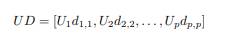 $UD = [U_1 d_{1,1}, U_2 d_{2,2}, \ldots, U_p d_{p,p}]$